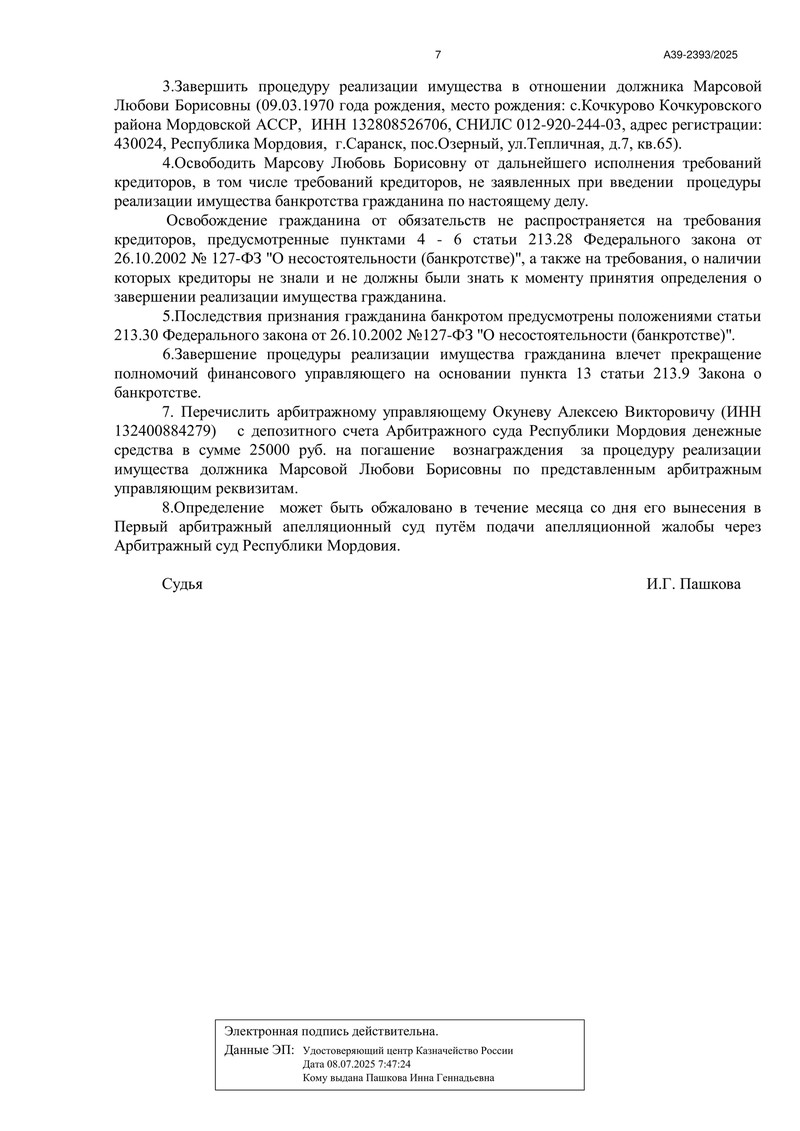 7

А39-2393/2025

3.Завершить процедуру реализации имущества в отношении должника Марсовой Любови Борисовны (09.03.1970 года рождения, место рождения: с.Кочкурово Кочкуровского района Мордовской АССР, ИНН 132808526706, СНИЛС 012-920-244-03, адрес регистрации: 430024, Республика Мордовия, г.Саранск, пос.Озерный, ул.Тепличная, д.7, кв.65).

4.Освободить Марсову Любовь Борисовну от дальнейшего исполнения требований кредиторов, в том числе требований кредиторов, не заявленных при введении процедуры реализации имущества банкротства гражданина по настоящему делу.

Освобождение гражданина от обязательств не распространяется на требования кредиторов, предусмотренные пунктами 4 - 6 статьи 213.28 Федерального закона от 26.10.2002 № 127-ФЗ "О несостоятельности (банкротстве)", а также на требования, о наличии которых кредиторы не знали и не должны были знать к моменту принятия определения о завершении реализации имущества гражданина.

5.Последствия признания гражданина банкротом предусмотрены положениями статьи 213.30 Федерального закона от 26.10.2002 №127-ФЗ "О несостоятельности (банкротстве)".

6.Завершение процедуры реализации имущества гражданина влечет прекращение полномочий финансового управляющего на основании пункта 13 статьи 213.9 Закона о банкротстве.

7. Перечислить арбитражному управляющему Окуневу Алексею Викторовичу (ИНН 132400884279) с депозитного счета Арбитражного суда Республики Мордовия денежные средства в сумме 25000 руб. на погашение вознаграждения за процедуру реализации имущества должника Марсовой Любови Борисовны по представленным арбитражным управляющим реквизитам.

8.Определение может быть обжаловано в течение месяца со дня его вынесения в Первый арбитражный апелляционный суд путём подачи апелляционной жалобы через Арбитражный суд Республики Мордовия.

Судья

И.Г. Пашкова

Электронная подпись действительна.

Данные ЭП: Удостоверяющий центр Казначейство России
Дата 08.07.2025 7:47:24
Кому выдана Пашкова Инна Геннадьевна